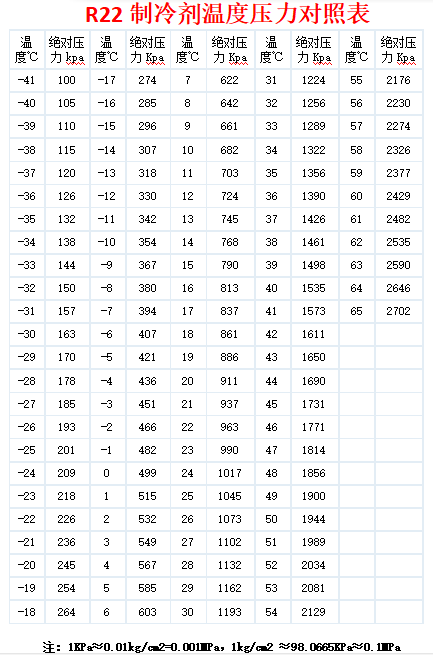 R22 制冷剂温度压力对照表

| 温度℃ | 绝对压力 kpa | 温度℃ | 绝对压力 Kpa | 温度℃ | 绝对压力 Kpa | 温度℃ | 绝对压力 Kpa | 温度℃ | 绝对压力 Kpa |
|---|---|---|---|---|---|---|---|---|---|
| -41 | 100 | -17 | 274 | 7 | 622 | 31 | 1224 | 55 | 2176 |
| -40 | 105 | -16 | 285 | 8 | 642 | 32 | 1256 | 56 | 2230 |
| -39 | 110 | -15 | 296 | 9 | 661 | 33 | 1289 | 57 | 2274 |
| -38 | 115 | -14 | 307 | 10 | 682 | 34 | 1322 | 58 | 2326 |
| -37 | 120 | -13 | 318 | 11 | 703 | 35 | 1356 | 59 | 2377 |
| -36 | 126 | -12 | 330 | 12 | 724 | 36 | 1390 | 60 | 2429 |
| -35 | 132 | -11 | 342 | 13 | 745 | 37 | 1426 | 61 | 2482 |
| -34 | 138 | -10 | 354 | 14 | 768 | 38 | 1461 | 62 | 2535 |
| -33 | 144 | -9 | 367 | 15 | 790 | 39 | 1498 | 63 | 2590 |
| -32 | 150 | -8 | 380 | 16 | 813 | 40 | 1535 | 64 | 2646 |
| -31 | 157 | -7 | 394 | 17 | 837 | 41 | 1573 | 65 | 2702 |
| -30 | 163 | -6 | 407 | 18 | 861 | 42 | 1611 | | |
| -29 | 170 | -5 | 421 | 19 | 886 | 43 | 1650 | | |
| -28 | 178 | -4 | 436 | 20 | 911 | 44 | 1690 | | |
| -27 | 185 | -3 | 451 | 21 | 937 | 45 | 1731 | | |
| -26 | 193 | -2 | 466 | 22 | 963 | 46 | 1771 | | |
| -25 | 201 | -1 | 482 | 23 | 990 | 47 | 1814 | | |
| -24 | 209 | 0 | 499 | 24 | 1017 | 48 | 1856 | | |
| -23 | 218 | 1 | 515 | 25 | 1045 | 49 | 1900 | | |
| -22 | 226 | 2 | 532 | 26 | 1073 | 50 | 1944 | | |
| -21 | 236 | 3 | 549 | 27 | 1102 | 51 | 1989 | | |
| -20 | 245 | 4 | 567 | 28 | 1132 | 52 | 2034 | | |
| -19 | 254 | 5 | 585 | 29 | 1162 | 53 | 2081 | | |
| -18 | 264 | 6 | 603 | 30 | 1193 | 54 | 2129 | | |

注：1KPa≈0.01kg/cm2=0.001MPa，1kg/cm2 ≈98.0665KPa≈0.1MPa